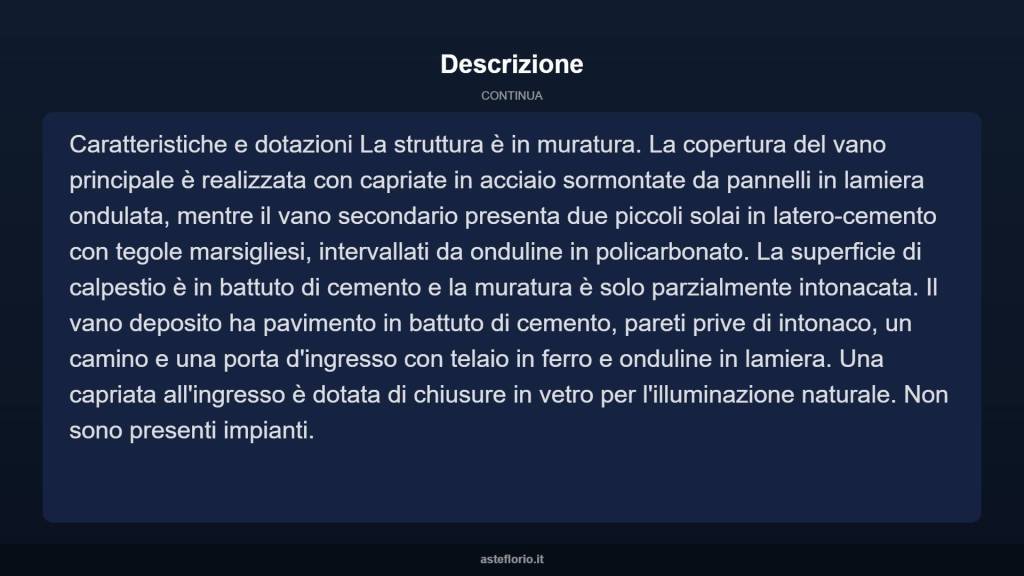 Descrizione

CONTINUA

Caratteristiche e dotazioni La struttura è in muratura. La copertura del vano principale è realizzata con capriate in acciaio sormontate da pannelli in lamiera ondulata, mentre il vano secondario presenta due piccoli solai in latero-cemento con tegole marsigliesi, intervallati da onduline in policarbonato. La superficie di calpestio è in battuto di cemento e la muratura è solo parzialmente intonacata. Il vano deposito ha pavimento in battuto di cemento, pareti prive di intonaco, un camino e una porta d'ingresso con telaio in ferro e onduline in lamiera. Una capriata all'ingresso è dotata di chiusure in vetro per l'illuminazione naturale. Non sono presenti impianti.

asteflorio.it